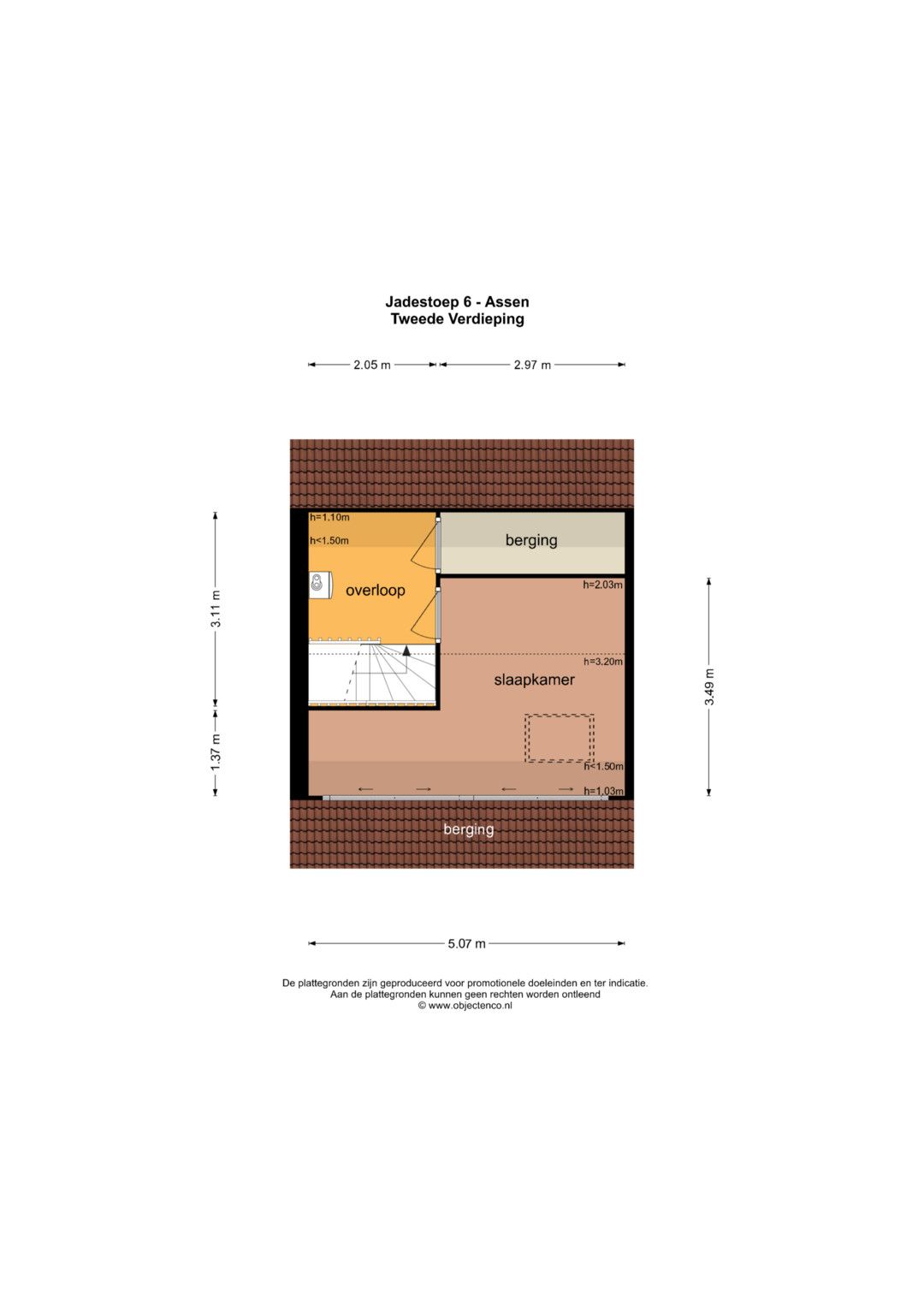 Jadestoep 6 - Assen
Tweede Verdieping

2.05 m
2.97 m

3.11 m
1.37 m
3.49 m

h=1.10m
h<1.50m
berging
overloop
h=2.03m
h=3.20m
slaapkamer
h<1.50m
h=1.03m
berging

5.07 m

De plattegronden zijn geproduceerd voor promotionele doeleinden en ter indicatie.
Aan de plattegronden kunnen geen rechten worden ontleend
© www.objectenco.nl